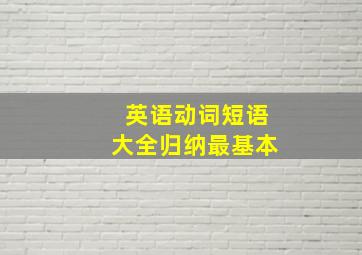 英语动词短语
大全归纳最基本